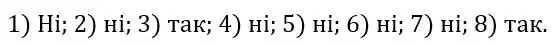 1) Ні; 2) ні; 3) так; 4) ні; 5) ні; 6) ні; 7) ні; 8) так.